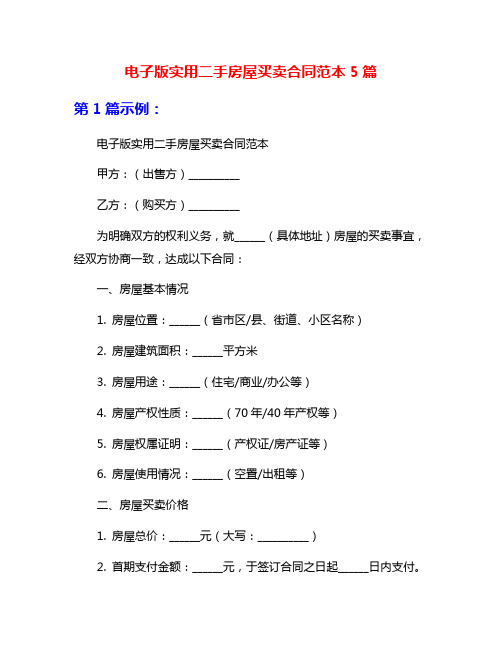 电子版实用二手房屋买卖合同范本 5 篇

第 1 篇示例：

电子版实用二手房屋买卖合同范本

甲方：（出售方）__________

乙方：（购买方）__________

为明确双方的权利义务，就______（具体地址）房屋的买卖事宜，经双方协商一致，达成以下合同：

一、房屋基本情况

1. 房屋位置：______（省市区/县、街道、小区名称）

2. 房屋建筑面积：______平方米

3. 房屋用途：______（住宅/商业/办公等）

4. 房屋产权性质：______（70 年/40 年产权等）

5. 房屋权属证明：______（产权证/房产证等）

6. 房屋使用情况：______（空置/出租等）

二、房屋买卖价格

1. 房屋总价：______元（大写：__________）

2. 首期支付金额：______元，于签订合同之日起______日内支付。